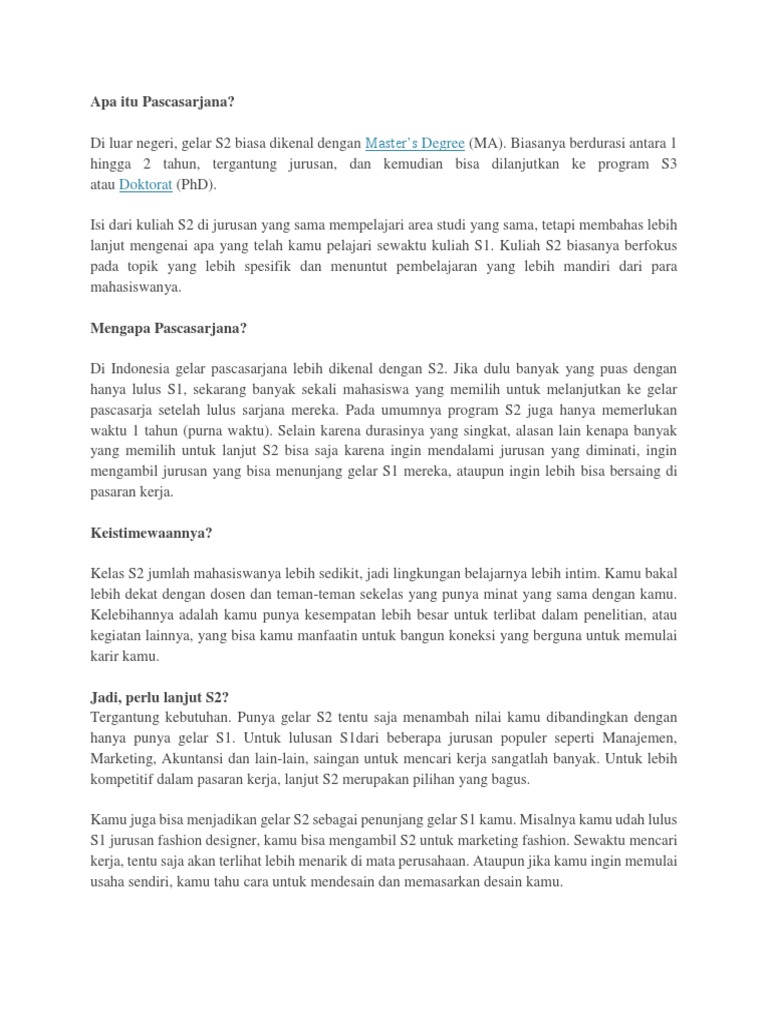 Apa itu Pascasarjana?

Di luar negeri, gelar S2 biasa dikenal dengan Master's Degree (MA). Biasanya berdurasi antara 1 hingga 2 tahun, tergantung jurusan, dan kemudian bisa dilanjutkan ke program S3 atau Doktorat (PhD).

Isi dari kuliah S2 di jurusan yang sama mempelajari area studi yang sama, tetapi membahas lebih lanjut mengenai apa yang telah kamu pelajari sewaktu kuliah S1. Kuliah S2 biasanya berfokus pada topik yang lebih spesifik dan menuntut pembelajaran yang lebih mandiri dari para mahasiswanya.

Mengapa Pascasarjana?

Di Indonesia gelar pascasarjana lebih dikenal dengan S2. Jika dulu banyak yang puas dengan hanya lulus S1, sekarang banyak sekali mahasiswa yang memilih untuk melanjutkan ke gelar pascasarja setelah lulus sarjana mereka. Pada umumnya program S2 juga hanya memerlukan waktu 1 tahun (purna waktu). Selain karena durasinya yang singkat, alasan lain kenapa banyak yang memilih untuk lanjut S2 bisa saja karena ingin mendalami jurusan yang diminati, ingin mengambil jurusan yang bisa menunjang gelar S1 mereka, ataupun ingin lebih bisa bersaing di pasaran kerja.

Keistimewaannya?

Kelas S2 jumlah mahasiswanya lebih sedikit, jadi lingkungan belajarnya lebih intim. Kamu bakal lebih dekat dengan dosen dan teman-teman sekelas yang punya minat yang sama dengan kamu. Kelebihannya adalah kamu punya kesempatan lebih besar untuk terlibat dalam penelitian, atau kegiatan lainnya, yang bisa kamu manfaatin untuk bangun koneksi yang berguna untuk memulai karir kamu.

Jadi, perlu lanjut S2?
Tergantung kebutuhan. Punya gelar S2 tentu saja menambah nilai kamu dibandingkan dengan hanya punya gelar S1. Untuk lulusan S1dari beberapa jurusan populer seperti Manajemen, Marketing, Akuntansi dan lain-lain, saingan untuk mencari kerja sangatlah banyak. Untuk lebih kompetitif dalam pasaran kerja, lanjut S2 merupakan pilihan yang bagus.

Kamu juga bisa menjadikan gelar S2 sebagai penunjang gelar S1 kamu. Misalnya kamu udah lulus S1 jurusan fashion designer, kamu bisa mengambil S2 untuk marketing fashion. Sewaktu mencari kerja, tentu saja akan terlihat lebih menarik di mata perusahaan. Ataupun jika kamu ingin memulai usaha sendiri, kamu tahu cara untuk mendesain dan memasarkan desain kamu.